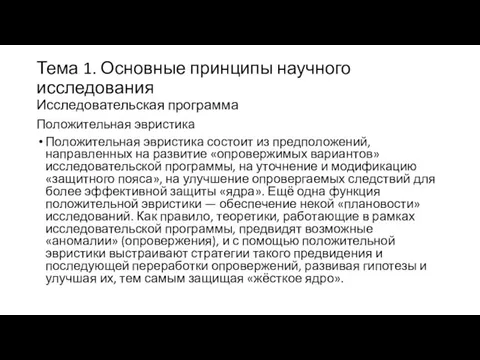 Тема 1. Основные принципы научного исследования
Исследовательская программа

Положительная эвристика

• Положительная эвристика состоит из предположений, направленных на развитие «опровержимых вариантов» исследовательской программы, на уточнение и модификацию «защитного пояса», на улучшение опровергаемых следствий для более эффективной защиты «ядра». Ещё одна функция положительной эвристики — обеспечение некой «плановости» исследований. Как правило, теоретики, работающие в рамках исследовательской программы, предвидят возможные «аномалии» (опровержения), и с помощью положительной эвристики выстраивают стратегии такого предвидения и последующей переработки опровержений, развивая гипотезы и улучшая их, тем самым защищая «жёсткое ядро».